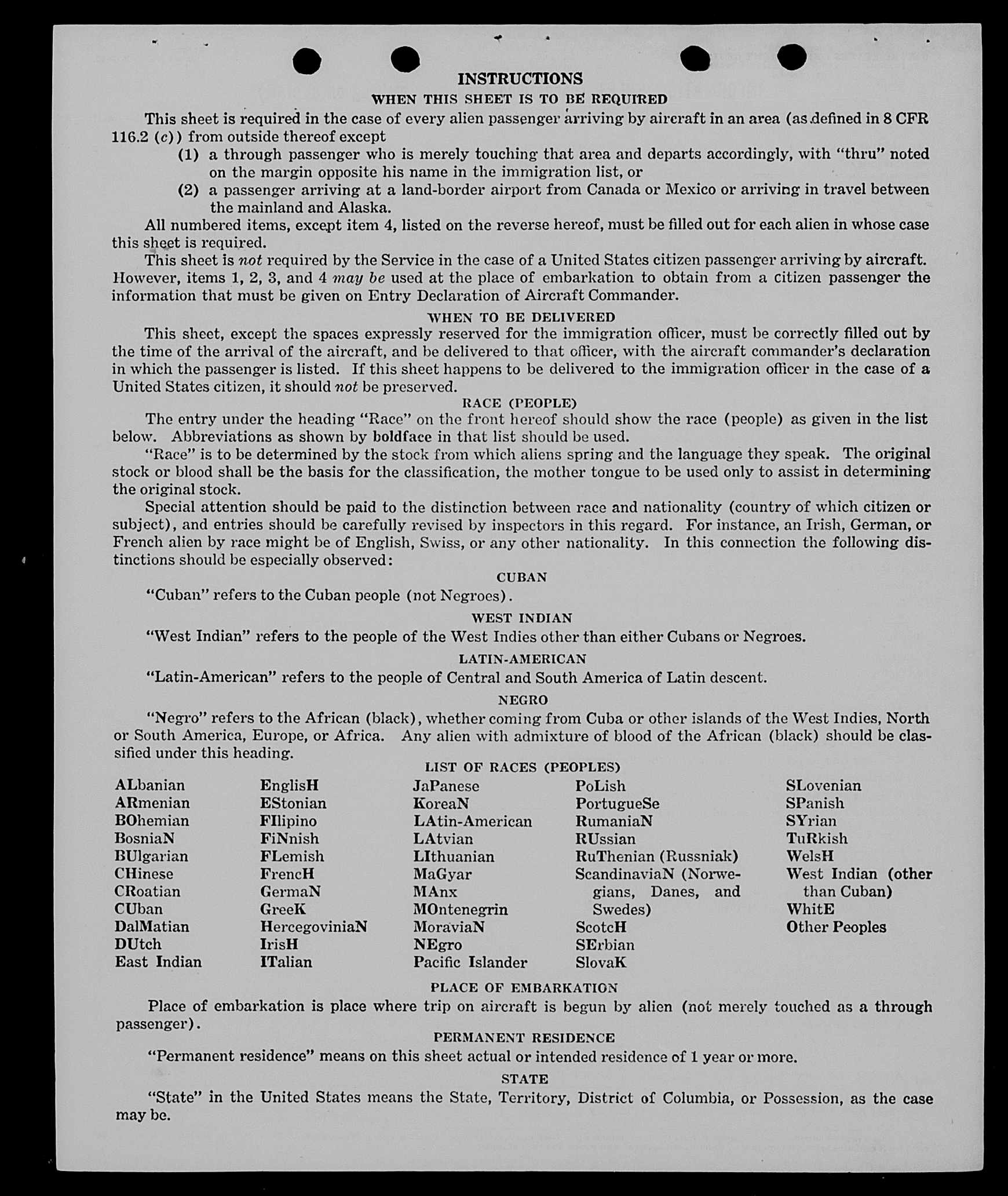 INSTRUCTIONS

WHEN THIS SHEET IS TO BE REQUIRED

This sheet is required in the case of every alien passenger arriving by aircraft in an area (as defined in 8 CFR 116.2 (c)) from outside thereof except

(1) a through passenger who is merely touching that area and departs accordingly, with "thru" noted on the margin opposite his name in the immigration list, or

(2) a passenger arriving at a land-border airport from Canada or Mexico or arriving in travel between the mainland and Alaska.

All numbered items, except item 4, listed on the reverse hereof, must be filled out for each alien in whose case this sheet is required.

This sheet is not required by the Service in the case of a United States citizen passenger arriving by aircraft. However, items 1, 2, 3, and 4 may be used at the place of embarkation to obtain from a citizen passenger the information that must be given on Entry Declaration of Aircraft Commander.

WHEN TO BE DELIVERED

This sheet, except the spaces expressly reserved for the immigration officer, must be correctly filled out by the time of the arrival of the aircraft, and be delivered to that officer, with the aircraft commander's declaration in which the passenger is listed. If this sheet happens to be delivered to the immigration officer in the case of a United States citizen, it should not be preserved.

RACE (PEOPLE)

The entry under the heading "Race" on the front hereof should show the race (people) as given in the list below. Abbreviations as shown by boldface in that list should be used.

"Race" is to be determined by the stock from which aliens spring and the language they speak. The original stock or blood shall be the basis for the classification, the mother tongue to be used only to assist in determining the original stock.

Special attention should be paid to the distinction between race and nationality (country of which citizen or subject), and entries should be carefully revised by inspectors in this regard. For instance, an Irish, German, or French alien by race might be of English, Swiss, or any other nationality. In this connection the following distinctions should be especially observed:

CUBAN

"Cuban" refers to the Cuban people (not Negroes).

WEST INDIAN

"West Indian" refers to the people of the West Indies other than either Cubans or Negroes.

LATIN-AMERICAN

"Latin-American" refers to the people of Central and South America of Latin descent.

NEGRO

"Negro" refers to the African (black), whether coming from Cuba or other islands of the West Indies, North or South America, Europe, or Africa. Any alien with admixture of blood of the African (black) should be classified under this heading.

LIST OF RACES (PEOPLES)

ALbanian
ARmenian
BOhemian
BosniaN
BUlgarian
CHinese
CRoatian
CUban
DalMatian
DUtch
East Indian

EnglisH
EStonian
FIlipino
FiNnish
FLemish
FrencH
GermaN
GreeK
HercegoviniaN
IrisH
ITalian

JaPanese
KoreaN
LAtin-American
LAtvian
LIthuanian
MaGyar
MAnx
MOntenegrin
MoraviaN
NEgro
Pacific Islander

PoLish
PortugueSe
RumaniaN
RUssian
RuThenian (Russniak)
ScandinaviaN (Norwegians, Danes, and Swedes)
ScotcH
SErbian
SlovaK

SLovenian
SPanish
SYrian
TuRkish
WelsH
West Indian (other than Cuban)
WhitE
Other Peoples

PLACE OF EMBARKATION

Place of embarkation is place where trip on aircraft is begun by alien (not merely touched as a through passenger).

PERMANENT RESIDENCE

"Permanent residence" means on this sheet actual or intended residence of 1 year or more.

STATE

"State" in the United States means the State, Territory, District of Columbia, or Possession, as the case may be.